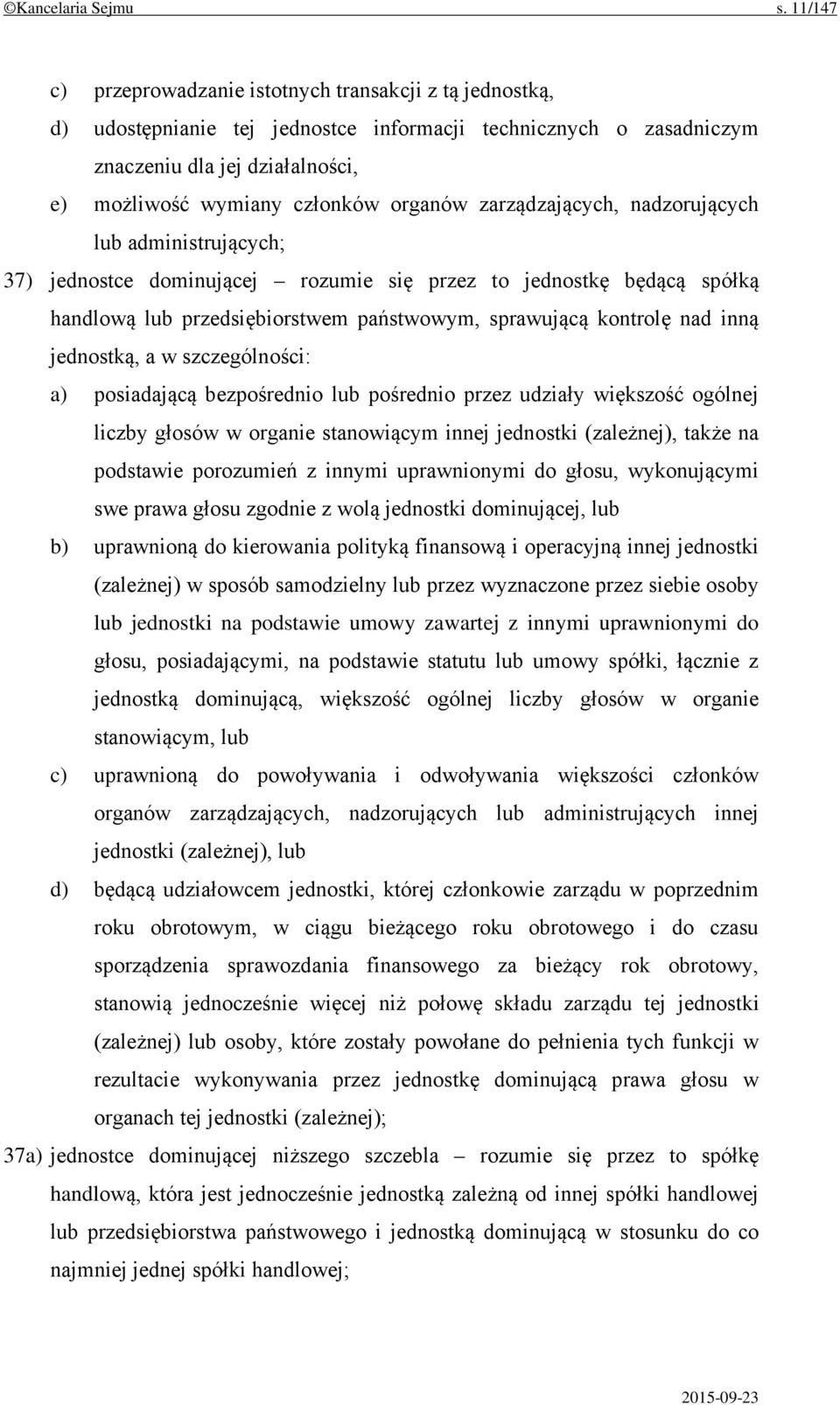 ©Kancelaria Sejmu s. 11/147

c) przeprowadzanie istotnych transakcji z tą jednostką,

d) udostępnianie tej jednostce informacji technicznych o zasadniczym znaczeniu dla jej działalności,

e) możliwość wymiany członków organów zarządzających, nadzorujących lub administrujących;

37) jednostce dominującej – rozumie się przez to jednostkę będącą spółką handlową lub przedsiębiorstwem państwowym, sprawującą kontrolę nad inną jednostką, a w szczególności:

a) posiadającą bezpośrednio lub pośrednio przez udziały większość ogólnej liczby głosów w organie stanowiącym innej jednostki (zależnej), także na podstawie porozumień z innymi uprawnionymi do głosu, wykonującymi swe prawa głosu zgodnie z wolą jednostki dominującej, lub

b) uprawnioną do kierowania polityką finansową i operacyjną innej jednostki (zależnej) w sposób samodzielny lub przez wyznaczone przez siebie osoby lub jednostki na podstawie umowy zawartej z innymi uprawnionymi do głosu, posiadającymi, na podstawie statutu lub umowy spółki, łącznie z jednostką dominującą, większość ogólnej liczby głosów w organie stanowiącym, lub

c) uprawnioną do powoływania i odwoływania większości członków organów zarządzających, nadzorujących lub administrujących innej jednostki (zależnej), lub

d) będącą udziałowcem jednostki, której członkowie zarządu w poprzednim roku obrotowym, w ciągu bieżącego roku obrotowego i do czasu sporządzenia sprawozdania finansowego za bieżący rok obrotowy, stanowią jednocześnie więcej niż połowę składu zarządu tej jednostki (zależnej) lub osoby, które zostały powołane do pełnienia tych funkcji w rezultacie wykonywania przez jednostkę dominującą prawa głosu w organach tej jednostki (zależnej);

37a) jednostce dominującej niższego szczebla – rozumie się przez to spółkę handlową, która jest jednocześnie jednostką zależną od innej spółki handlowej lub przedsiębiorstwa państwowego i jednostką dominującą w stosunku do co najmniej jednej spółki handlowej;

2015-09-23